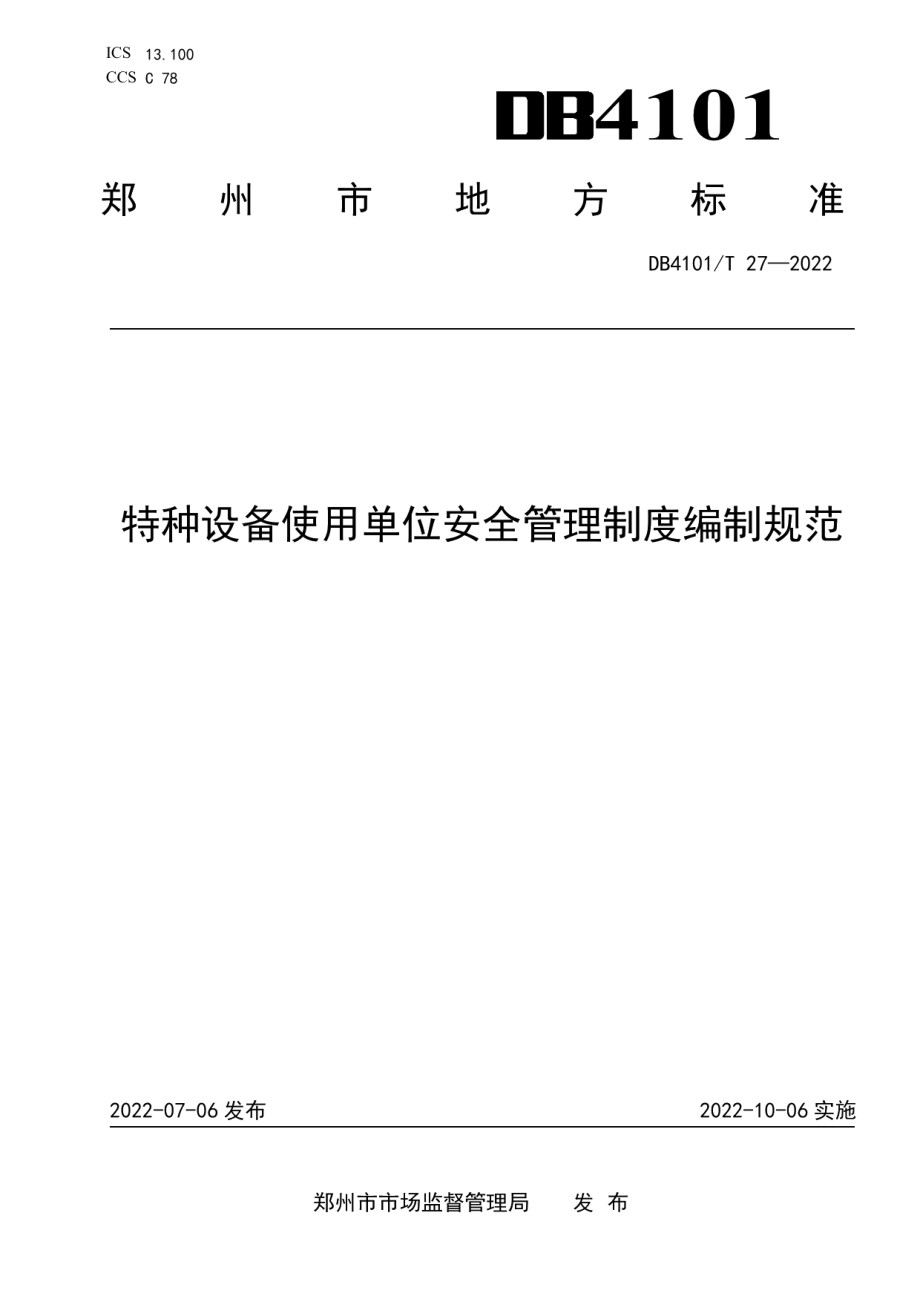 ICS 13.100
CCS C 78

DB4101

郑 州 市 地 方 标 准

DB4101/T 27—2022

特种设备使用单位安全管理制度编制规范

2022-07-06 发布

2022-10-06 实施

郑州市市场监督管理局 发 布